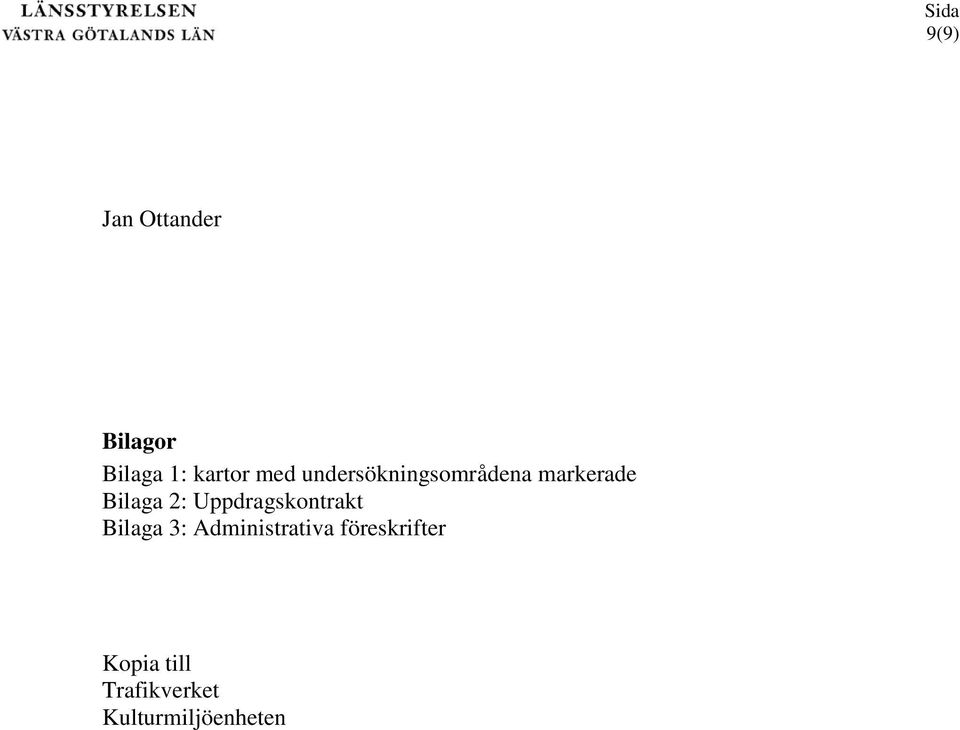 LÄNSSTYRELSEN
VÄSTRA GÖTALANDS LÄN

Sida
9(9)

Jan Ottander

Bilagor
Bilaga 1: kartor med undersökningsområdena markerade
Bilaga 2: Uppdragskontrakt
Bilaga 3: Administrativa föreskrifter

Kopia till
Trafikverket
Kulturmiljöenheten